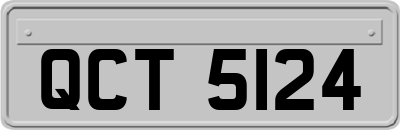 QCT 5124